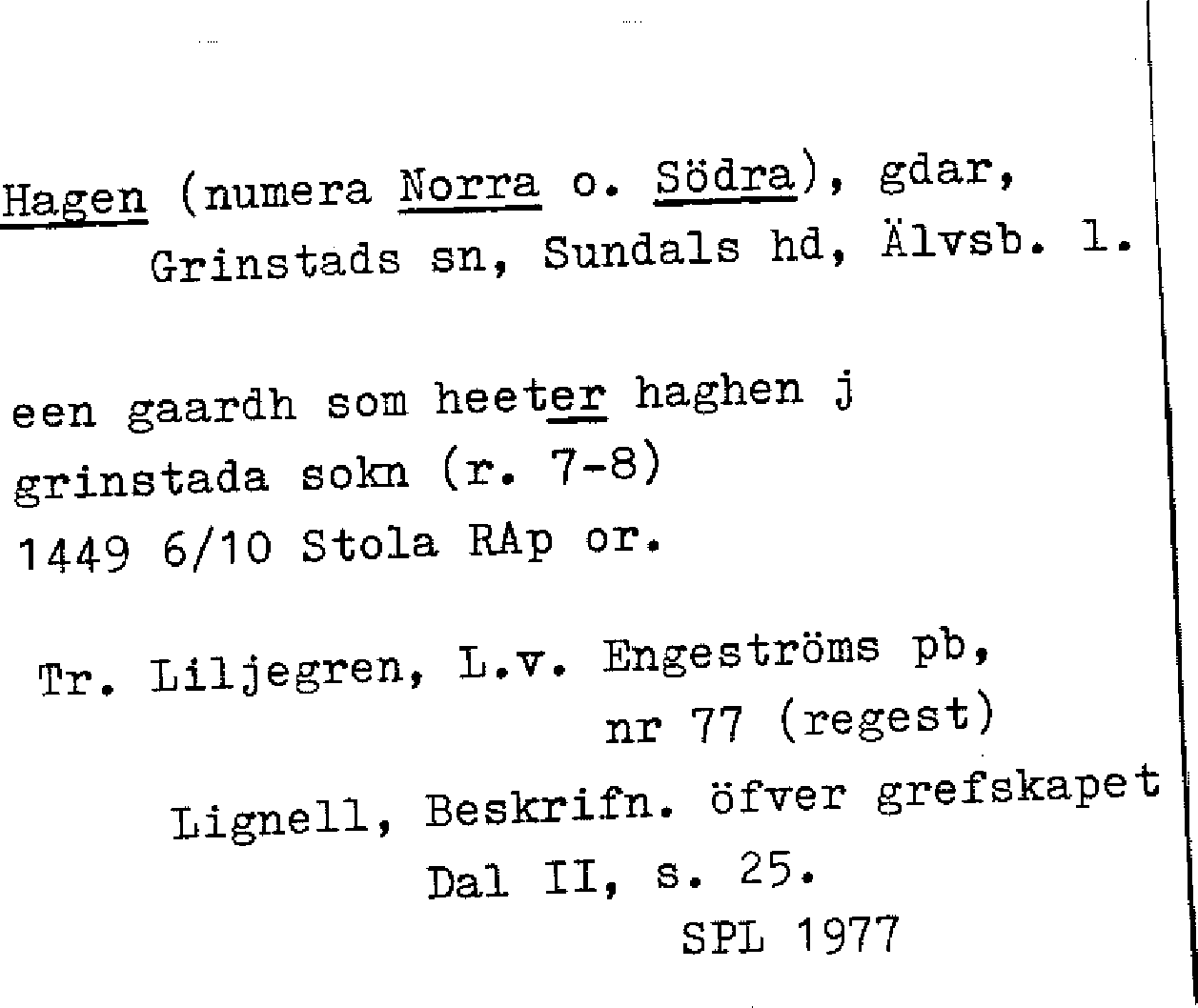 Hagen (numera Norra o. Södra), gdar,
Grinstads sn, Sundals hd, Älvsb. l.

een gaardh som heeter haghen j
grinstada sokn (r. 7-8)
1449 6/10 Stola RAp or.

Tr. Liljegren, L.v. Engeströms pb,
nr 77 (regest)
Lignell, Beskrifn. öfver grefskapet
Dal II, s. 25.
SPL 1977